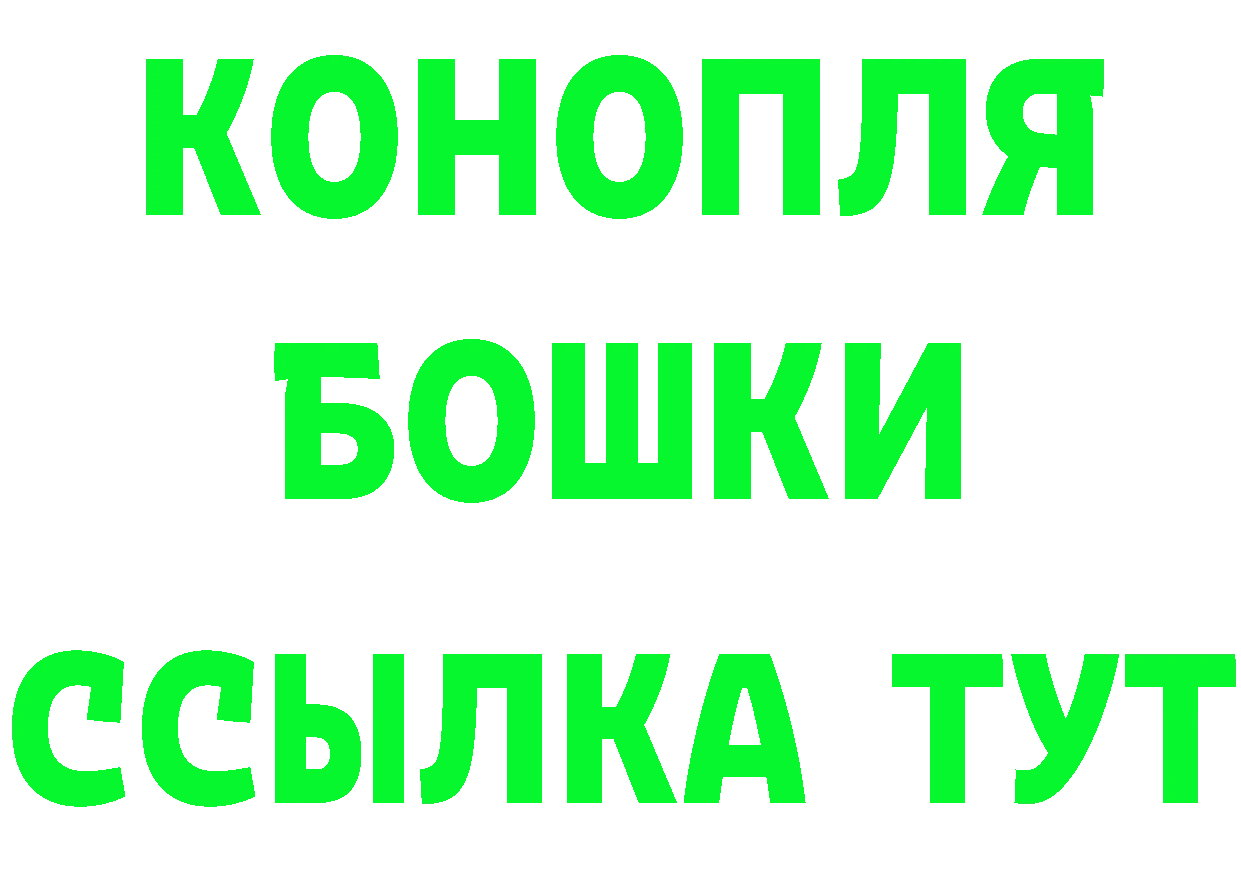 КОНОПЛЯ
БОШКИ
ССЫЛКА ТУТ